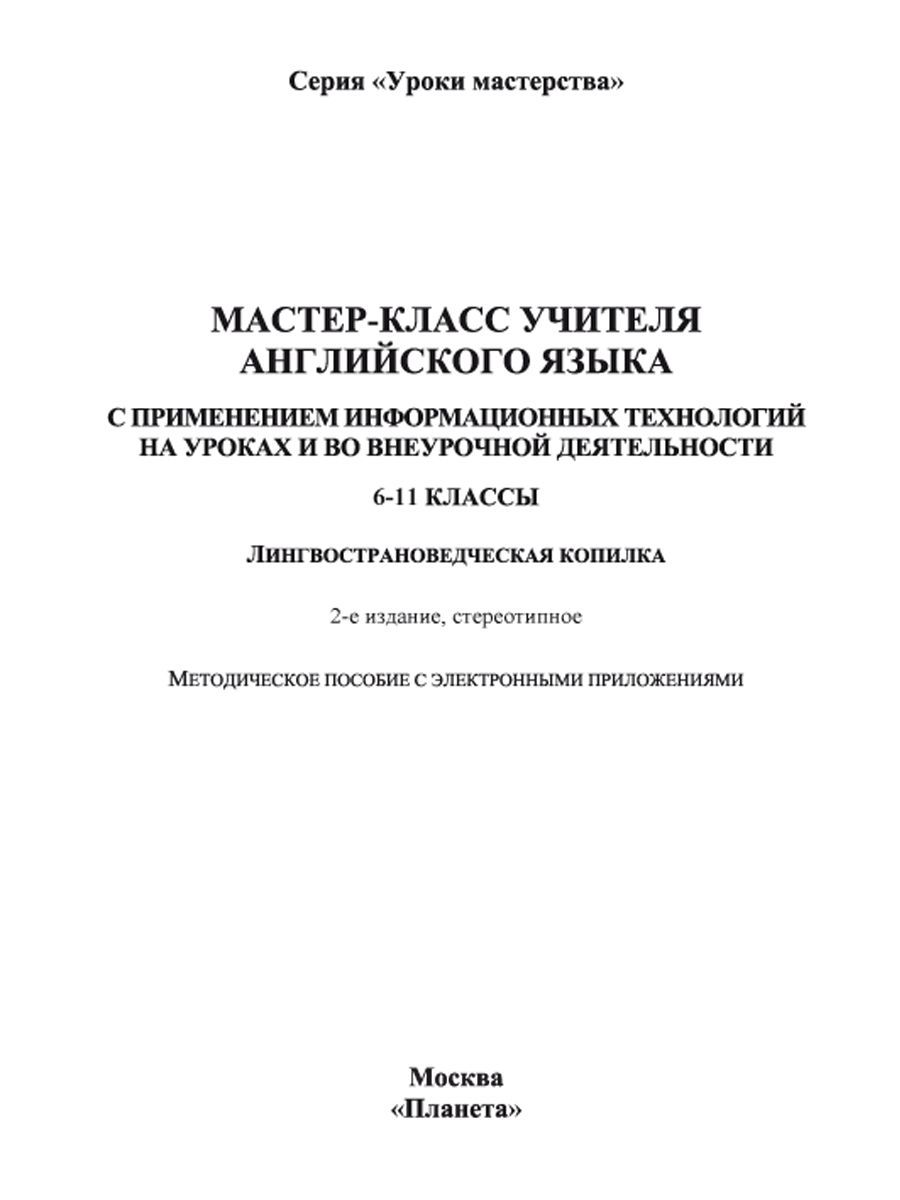 Серия «Уроки мастерства»

МАСТЕР-КЛАСС УЧИТЕЛЯ АНГЛИЙСКОГО ЯЗЫКА

С ПРИМЕНЕНИЕМ ИНФОРМАЦИОННЫХ ТЕХНОЛОГИЙ НА УРОКАХ И ВО ВНЕУРОЧНОЙ ДЕЯТЕЛЬНОСТИ

6-11 КЛАССЫ

ЛИНГВОСТРАНОВЕДЧЕСКАЯ КОПИЛКА

2-е издание, стереотипное

МЕТОДИЧЕСКОЕ ПОСОБИЕ С ЭЛЕКТРОННЫМИ ПРИЛОЖЕНИЯМИ

Москва
«Планета»